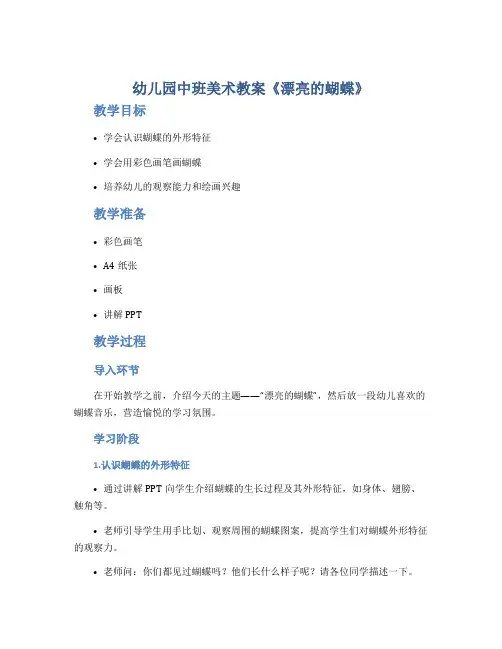 幼儿园中班美术教案《漂亮的蝴蝶》

教学目标

• 学会认识蝴蝶的外形特征

• 学会用彩色画笔画蝴蝶

• 培养幼儿的观察能力和绘画兴趣

教学准备

• 彩色画笔

• A4 纸张

• 画板

• 讲解 PPT

教学过程

导入环节

在开始教学之前，介绍今天的主题——“漂亮的蝴蝶”，然后放一段幼儿喜欢的蝴蝶音乐，营造愉悦的学习氛围。

学习阶段

1.认识蝴蝶的外形特征

• 通过讲解 PPT 向学生介绍蝴蝶的生长过程及其外形特征，如身体、翅膀、触角等。

• 老师引导学生用手比划、观察周围的蝴蝶图案，提高学生们对蝴蝶外形特征的观察力。

• 老师问：你们都见过蝴蝶吗？他们长什么样子呢？请各位同学描述一下。